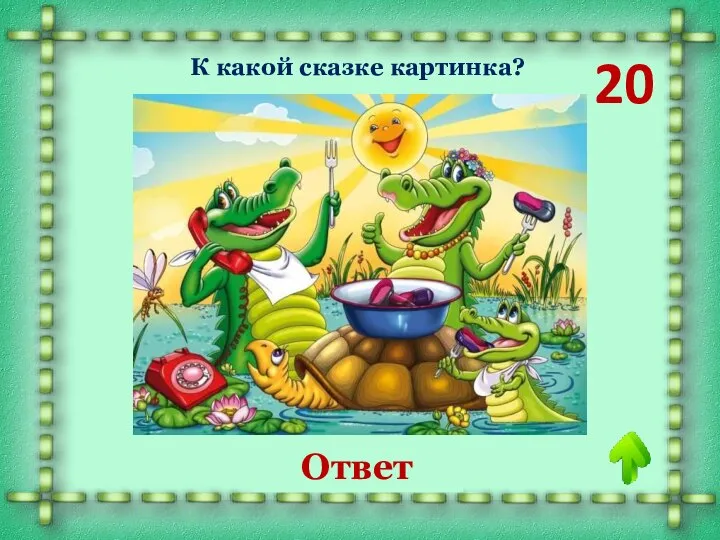 К какой сказке картинка?

20

Ответ